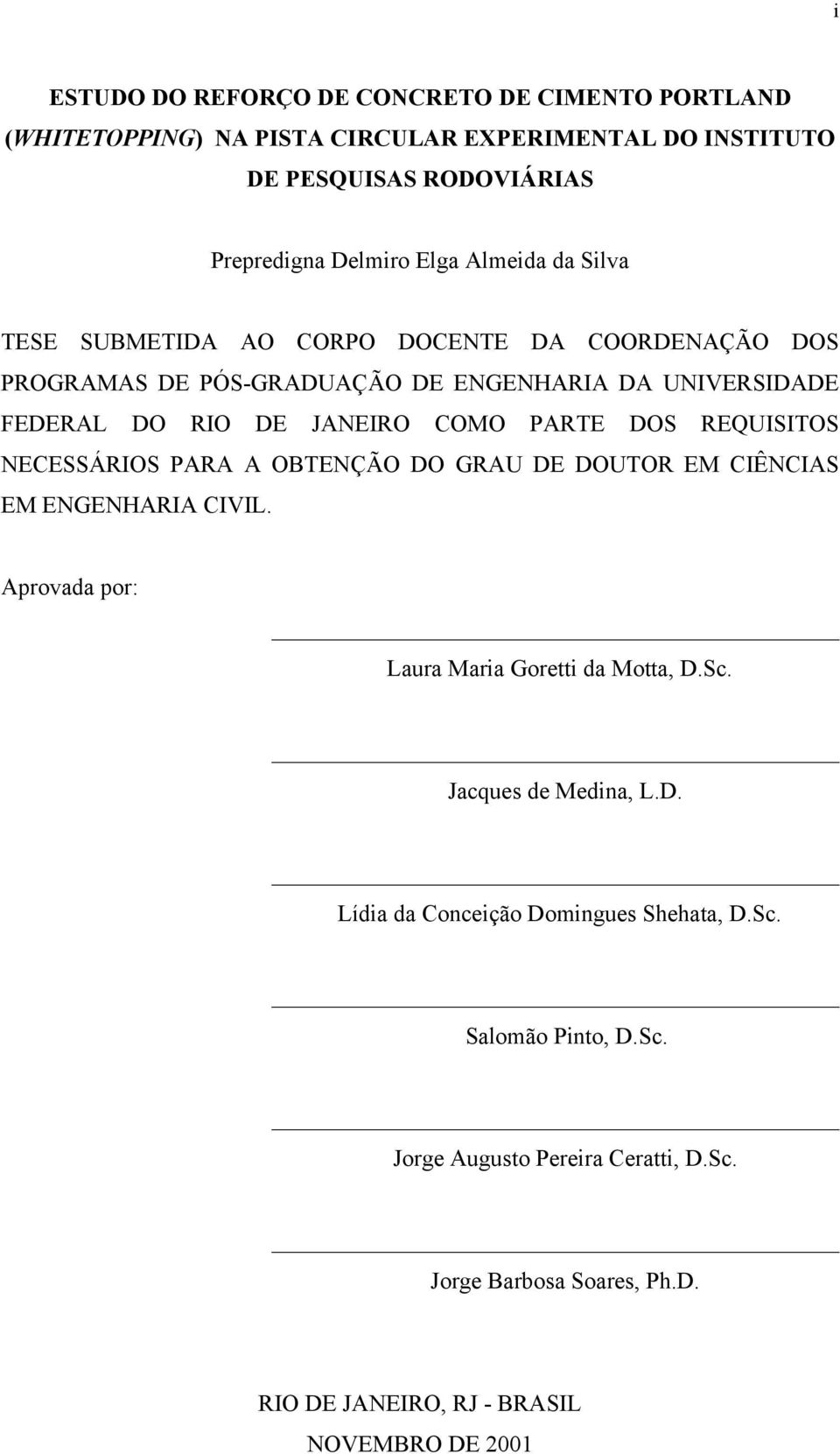 i

ESTUDO DO REFORÇO DE CONCRETO DE CIMENTO PORTLAND (WHITETOPPING) NA PISTA CIRCULAR EXPERIMENTAL DO INSTITUTO DE PESQUISAS RODOVIÁRIAS

Prepredigna Delmiro Elga Almeida da Silva

TESE SUBMETIDA AO CORPO DOCENTE DA COORDENAÇÃO DOS PROGRAMAS DE PÓS-GRADUAÇÃO DE ENGENHARIA DA UNIVERSIDADE FEDERAL DO RIO DE JANEIRO COMO PARTE DOS REQUISITOS NECESSÁRIOS PARA A OBTENÇÃO DO GRAU DE DOUTOR EM CIÊNCIAS EM ENGENHARIA CIVIL.

Aprovada por:

Laura Maria Goretti da Motta, D.Sc.

Jacques de Medina, L.D.

Lídia da Conceição Domingues Shehata, D.Sc.

Salomão Pinto, D.Sc.

Jorge Augusto Pereira Ceratti, D.Sc.

Jorge Barbosa Soares, Ph.D.

RIO DE JANEIRO, RJ - BRASIL
NOVEMBRO DE 2001